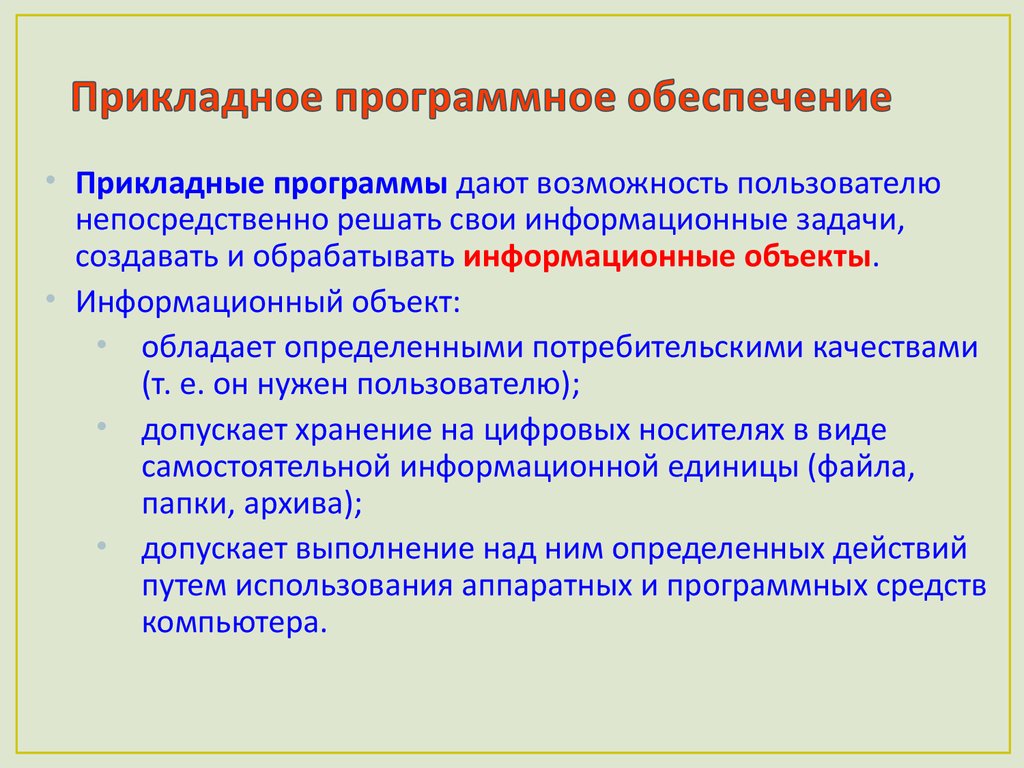 Прикладное программное обеспечение

• Прикладные программы дают возможность пользователю непосредственно решать свои информационные задачи, создавать и обрабатывать информационные объекты.
• Информационный объект:
  • обладает определенными потребительскими качествами (т. е. он нужен пользователю);
  • допускает хранение на цифровых носителях в виде самостоятельной информационной единицы (файла, папки, архива);
  • допускает выполнение над ним определенных действий путем использования аппаратных и программных средств компьютера.